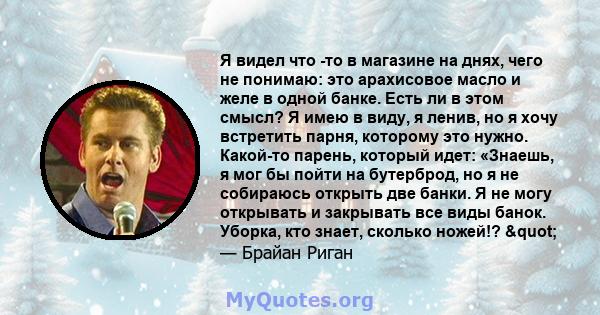 Я видел что -то в магазине на днях, чего не понимаю: это арахисовое масло и желе в одной банке. Есть ли в этом смысл? Я имею в виду, я ленив, но я хочу встретить парня, которому это нужно. Какой-то парень, который идет: «Знаешь, я мог бы пойти на бутерброд, но я не собираюсь открыть две банки. Я не могу открывать и закрывать все виды банок. Уборка, кто знает, сколько ножей!? &quot;
— Брайан Риган

MyQuotes.org